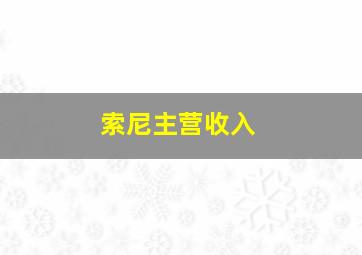 索尼主营收入